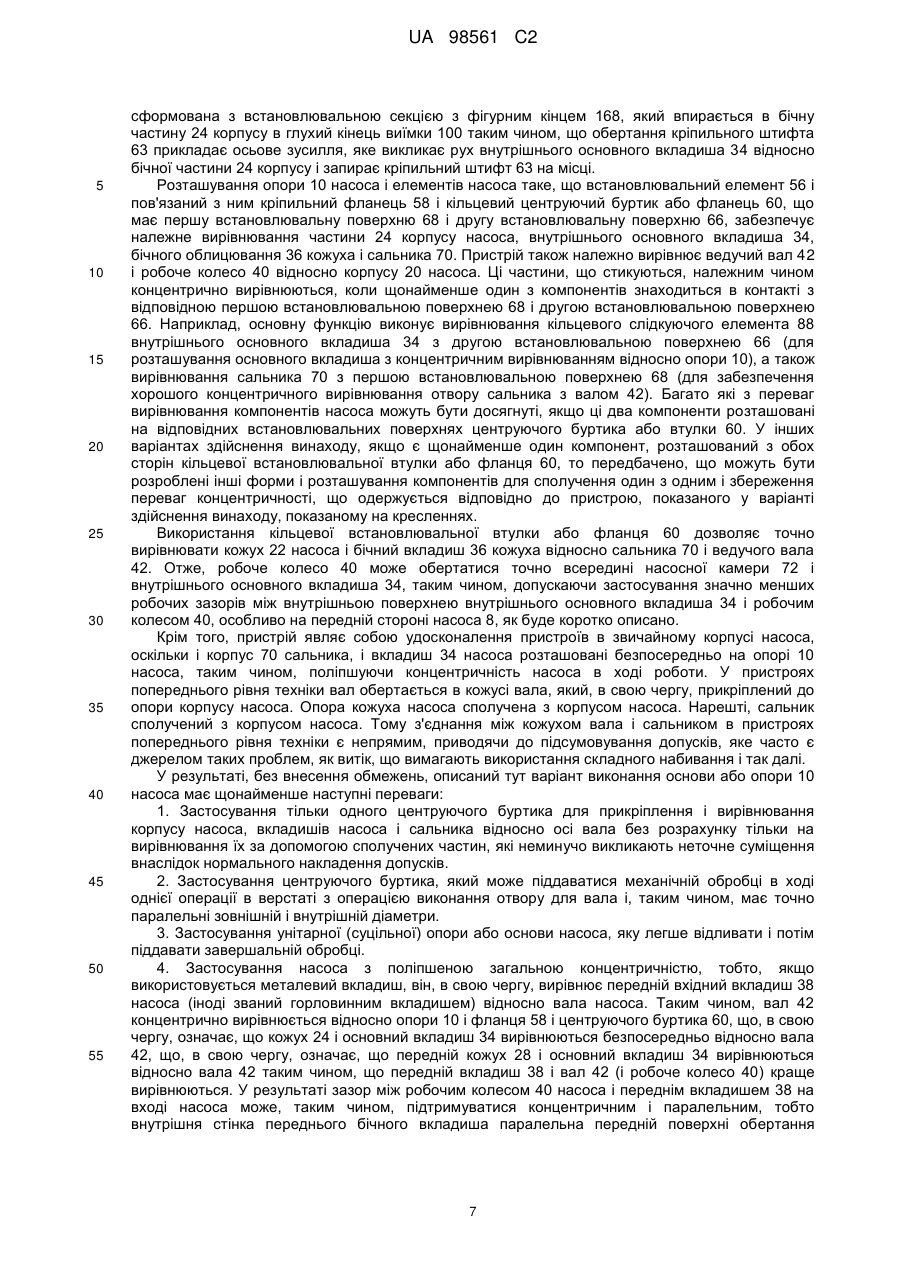 UA 98561 C2

сформована з встановлювальною секцією з фігурним кінцем 168, який впирається в бічну частину 24 корпусу в глухий кінець виїмки 100 таким чином, що обертання кріпильного штифта 63 прикладає осьове зусилля, яке викликає рух внутрішнього основного вкладиша 34 відносно бічної частини 24 корпусу і запирає кріпильний штифт 63 на місці.

5 Розташування опори 10 насоса і елементів насоса таке, що встановлювальний елемент 56 і пов'язаний з ним кріпильний фланець 58 і кільцевий центруючий буртик або фланець 60, що має першу встановлювальну поверхню 68 і другу встановлювальну поверхню 66, забезпечує належне вирівнювання частини 24 корпусу насоса, внутрішнього основного вкладиша 34, бічного облицювання 36 кожуха і сальника 70. Пристрій також належно вирівнює ведучий вал 42

10 і робоче колесо 40 відносно корпусу 20 насоса. Ці частини, що стикуються, належним чином концентрично вирівнюються, коли щонайменше один з компонентів знаходиться в контакті з відповідною першою встановлювальною поверхнею 68 і другою встановлювальною поверхнею 66. Наприклад, основну функцію виконує вирівнювання кільцевого слідкуючого елемента 88 внутрішнього основного вкладиша 34 з другою встановлювальною поверхнею 66 (для

15 розташування основного вкладиша з концентричним вирівнюванням відносно опори 10), а також вирівнювання сальника 70 з першою встановлювальною поверхнею 68 (для забезпечення хорошого концентричного вирівнювання отвору сальника з валом 42). Багато які з переваг вирівнювання компонентів насоса можуть бути досягнуті, якщо ці два компоненти розташовані на відповідних встановлювальних поверхнях центруючого буртика або втулки 60. У інших

20 варіантах здійснення винаходу, якщо є щонайменше один компонент, розташований з обох сторін кільцевої встановлювальної втулки або фланця 60, то передбачено, що можуть бути розроблені інші форми і розташування компонентів для сполучення один з одним і збереження переваг концентричності, що одержується відповідно до пристрою, показаного у варіанті здійснення винаходу, показаному на кресленнях.

25 Використання кільцевої встановлювальної втулки або фланця 60 дозволяє точно вирівнювати кожух 22 насоса і бічний вкладиш 36 кожуха відносно сальника 70 і ведучого вала 42. Отже, робоче колесо 40 може обертатися точно всередині насосної камери 72 і внутрішнього основного вкладиша 34, таким чином, допускаючи застосування значно менших робочих зазорів між внутрішньою поверхнею внутрішнього основного вкладиша 34 і робочим

30 колесом 40, особливо на передній стороні насоса 8, як буде коротко описано.

Крім того, пристрій являє собою удосконалення пристроїв в звичайному корпусі насоса, оскільки і корпус 70 сальника, і вкладиш 34 насоса розташовані безпосередньо на опорі 10 насоса, таким чином, поліпшуючи концентричність насоса в ході роботи. У пристроях попереднього рівня техніки вал обертається в кожусі вала, який, в свою чергу, прикріплений до

35 опори корпусу насоса. Опора кожуха насоса сполучена з корпусом насоса. Нарешті, сальник сполучений з корпусом насоса. Тому з'єднання між кожухом вала і сальником в пристроях попереднього рівня техніки є непрямим, приводячи до підсумовування допусків, яке часто є джерелом таких проблем, як витік, що вимагають використання складного набивання і так далі.

У результаті, без внесення обмежень, описаний тут варіант виконання основи або опори 10

40 насоса має щонайменше наступні переваги:

1. Застосування тільки одного центруючого буртика для прикріплення і вирівнювання корпусу насоса, вкладишів насоса і сальника відносно осі вала без розрахунку тільки на вирівнювання їх за допомогою сполучених частин, які неминуче викликають неточне суміщення внаслідок нормального накладення допусків.

45 2. Застосування центруючого буртика, який може піддаватися механічній обробці в ході однієї операції в верстаті з операцією виконання отвору для вала і, таким чином, має точно паралельні зовнішній і внутрішній діаметри.

3. Застосування унітарної (суцільної) опори або основи насоса, яку легше відливати і потім піддавати завершальній обробці.

50 4. Застосування насоса з поліпшеною загальною концентричністю, тобто, якщо використовується металевий вкладиш, він, в свою чергу, вирівнює передній вхідний вкладиш 38 насоса (іноді званий горловинним вкладишем) відносно вала насоса. Таким чином, вал 42 концентрично вирівнюється відносно опори 10 і фланця 58 і центруючого буртика 60, що, в свою чергу, означає, що кожух 24 і основний вкладиш 34 вирівнюються безпосередньо відносно вала

55 42, що, в свою чергу, означає, що передній кожух 28 і основний вкладиш 34 вирівнюються відносно вала 42 таким чином, що передній вкладиш 38 і вал 42 (і робоче колесо 40) краще вирівнюються. У результаті зазор між робочим колесом 40 насоса і переднім вкладишем 38 на вході насоса може, таким чином, підтримуватися концентричним і паралельним, тобто внутрішня стінка переднього бічного вкладиша паралельна передній поверхні обертання

7